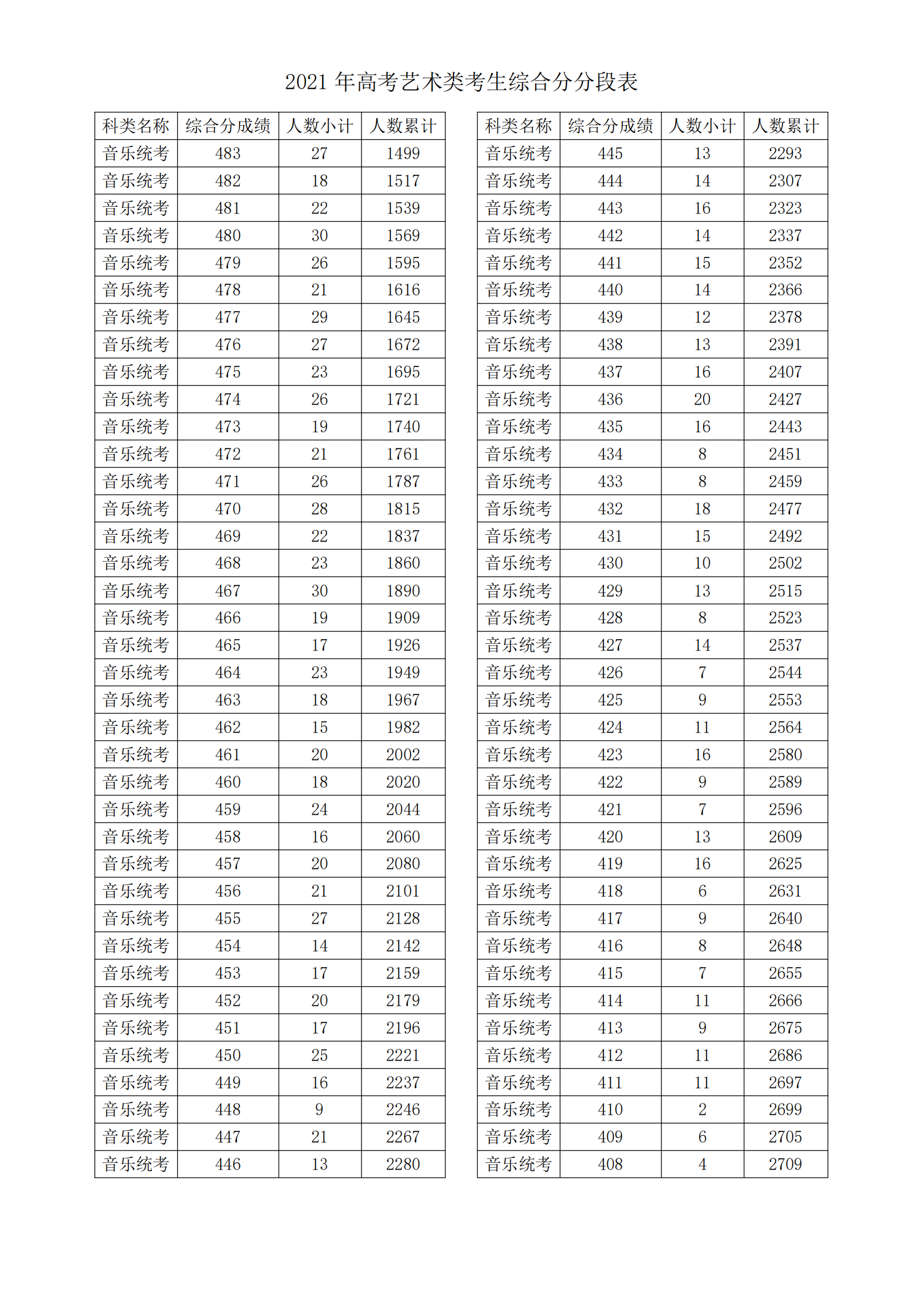 2021 年高考艺术类考生综合分分段表

| 科类名称 | 综合分成绩 | 人数小计 | 人数累计 |
|---|---|---|---|
| 音乐统考 | 483 | 27 | 1499 |
| 音乐统考 | 482 | 18 | 1517 |
| 音乐统考 | 481 | 22 | 1539 |
| 音乐统考 | 480 | 30 | 1569 |
| 音乐统考 | 479 | 26 | 1595 |
| 音乐统考 | 478 | 21 | 1616 |
| 音乐统考 | 477 | 29 | 1645 |
| 音乐统考 | 476 | 27 | 1672 |
| 音乐统考 | 475 | 23 | 1695 |
| 音乐统考 | 474 | 26 | 1721 |
| 音乐统考 | 473 | 19 | 1740 |
| 音乐统考 | 472 | 21 | 1761 |
| 音乐统考 | 471 | 26 | 1787 |
| 音乐统考 | 470 | 28 | 1815 |
| 音乐统考 | 469 | 22 | 1837 |
| 音乐统考 | 468 | 23 | 1860 |
| 音乐统考 | 467 | 30 | 1890 |
| 音乐统考 | 466 | 19 | 1909 |
| 音乐统考 | 465 | 17 | 1926 |
| 音乐统考 | 464 | 23 | 1949 |
| 音乐统考 | 463 | 18 | 1967 |
| 音乐统考 | 462 | 15 | 1982 |
| 音乐统考 | 461 | 20 | 2002 |
| 音乐统考 | 460 | 18 | 2020 |
| 音乐统考 | 459 | 24 | 2044 |
| 音乐统考 | 458 | 16 | 2060 |
| 音乐统考 | 457 | 20 | 2080 |
| 音乐统考 | 456 | 21 | 2101 |
| 音乐统考 | 455 | 27 | 2128 |
| 音乐统考 | 454 | 14 | 2142 |
| 音乐统考 | 453 | 17 | 2159 |
| 音乐统考 | 452 | 20 | 2179 |
| 音乐统考 | 451 | 17 | 2196 |
| 音乐统考 | 450 | 25 | 2221 |
| 音乐统考 | 449 | 16 | 2237 |
| 音乐统考 | 448 | 9 | 2246 |
| 音乐统考 | 447 | 21 | 2267 |
| 音乐统考 | 446 | 13 | 2280 |

| 科类名称 | 综合分成绩 | 人数小计 | 人数累计 |
|---|---|---|---|
| 音乐统考 | 445 | 13 | 2293 |
| 音乐统考 | 444 | 14 | 2307 |
| 音乐统考 | 443 | 16 | 2323 |
| 音乐统考 | 442 | 14 | 2337 |
| 音乐统考 | 441 | 15 | 2352 |
| 音乐统考 | 440 | 14 | 2366 |
| 音乐统考 | 439 | 12 | 2378 |
| 音乐统考 | 438 | 13 | 2391 |
| 音乐统考 | 437 | 16 | 2407 |
| 音乐统考 | 436 | 20 | 2427 |
| 音乐统考 | 435 | 16 | 2443 |
| 音乐统考 | 434 | 8 | 2451 |
| 音乐统考 | 433 | 8 | 2459 |
| 音乐统考 | 432 | 18 | 2477 |
| 音乐统考 | 431 | 15 | 2492 |
| 音乐统考 | 430 | 10 | 2502 |
| 音乐统考 | 429 | 13 | 2515 |
| 音乐统考 | 428 | 8 | 2523 |
| 音乐统考 | 427 | 14 | 2537 |
| 音乐统考 | 426 | 7 | 2544 |
| 音乐统考 | 425 | 9 | 2553 |
| 音乐统考 | 424 | 11 | 2564 |
| 音乐统考 | 423 | 16 | 2580 |
| 音乐统考 | 422 | 9 | 2589 |
| 音乐统考 | 421 | 7 | 2596 |
| 音乐统考 | 420 | 13 | 2609 |
| 音乐统考 | 419 | 16 | 2625 |
| 音乐统考 | 418 | 6 | 2631 |
| 音乐统考 | 417 | 9 | 2640 |
| 音乐统考 | 416 | 8 | 2648 |
| 音乐统考 | 415 | 7 | 2655 |
| 音乐统考 | 414 | 11 | 2666 |
| 音乐统考 | 413 | 9 | 2675 |
| 音乐统考 | 412 | 11 | 2686 |
| 音乐统考 | 411 | 11 | 2697 |
| 音乐统考 | 410 | 2 | 2699 |
| 音乐统考 | 409 | 6 | 2705 |
| 音乐统考 | 408 | 4 | 2709 |